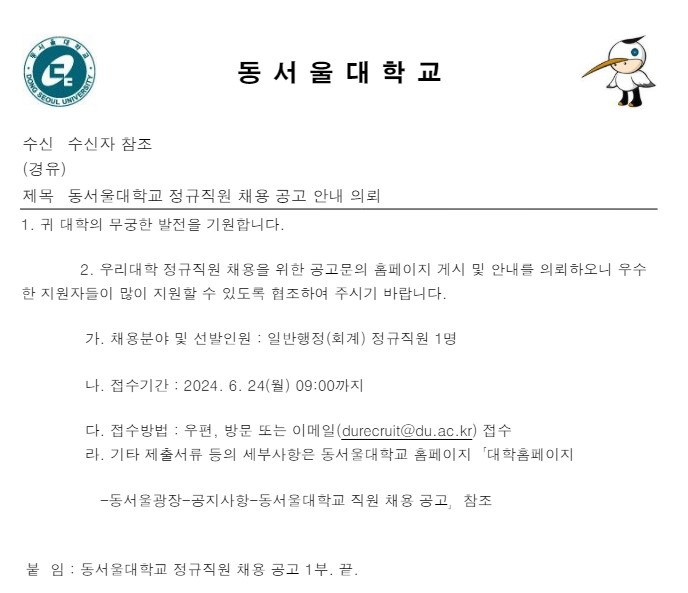 동서울대학교
DONG SEOUL UNIVERSITY

동 서 울 대 학 교

수신 수신자 참조
(경유)
제목 동서울대학교 정규직원 채용 공고 안내 의뢰

1. 귀 대학의 무궁한 발전을 기원합니다.

2. 우리대학 정규직원 채용을 위한 공고문의 홈페이지 게시 및 안내를 의뢰하오니 우수한 지원자들이 많이 지원할 수 있도록 협조하여 주시기 바랍니다.

가. 채용분야 및 선발인원 : 일반행정(회계) 정규직원 1명

나. 접수기간 : 2024. 6. 24(월) 09:00까지

다. 접수방법 : 우편, 방문 또는 이메일(durecruit@du.ac.kr) 접수
라. 기타 제출서류 등의 세부사항은 동서울대학교 홈페이지 「대학홈페이지

-동서울광장-공지사항-동서울대학교 직원 채용 공고」 참조

붙 임 : 동서울대학교 정규직원 채용 공고 1부. 끝.